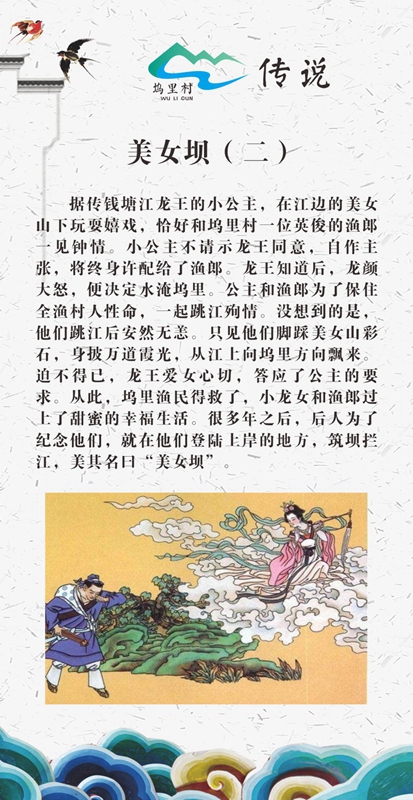 坞里村
WU LI CUN
传说

美女坝（二）

据传钱塘江龙王的小公主，在江边的美女山下玩耍嬉戏，恰好和坞里村一位英俊的渔郎一见钟情。小公主不请示龙王同意，自作主张，将终身许配给了渔郎。龙王知道后，龙颜大怒，便决定水淹坞里。公主和渔郎为了保住全渔村人性命，一起跳江殉情。没想到的是，他们跳江后安然无恙。只见他们脚踩美女山彩石，身披万道霞光，从江上向坞里方向飘来。迫不得已，龙王爱女心切，答应了公主的要求。从此，坞里渔民得救了，小龙女和渔郎过上了甜蜜的幸福生活。很多年之后，后人为了纪念他们，就在他们登陆上岸的地方，筑坝拦江，美其名曰“美女坝”。